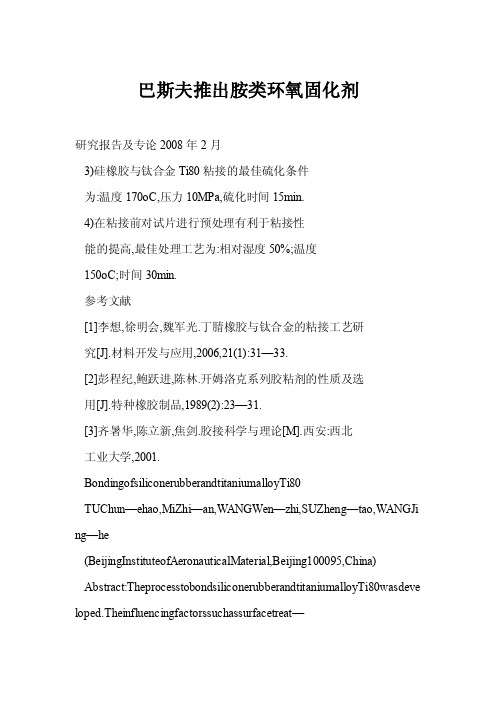 巴斯夫推出胺类环氧固化剂

研究报告及专论 2008 年 2 月

3)硅橡胶与钛合金 Ti80 粘接的最佳硫化条件

为:温度 170oC,压力 10MPa,硫化时间 15min.

4)在粘接前对试片进行预处理有利于粘接性

能的提高,最佳处理工艺为:相对湿度 50%;温度

150oC;时间 30min.

参考文献

[1]李想,徐明会,魏军光.丁腈橡胶与钛合金的粘接工艺研

究[J].材料开发与应用,2006,21(1):31—33.

[2]彭程纪,鲍跃进,陈林.开姆洛克系列胶粘剂的性质及选

用[J].特种橡胶制品,1989(2):23—31.

[3]齐暑华,陈立新,焦剑.胶接科学与理论[M].西安:西北

工业大学,2001.

BondingofsiliconerubberandtitaniumalloyTi80

TUChun—ehao,MiZhi—an,WANGWen—zhi,SUZheng—tao,WANGJing—he

(BeijingInstituteofAeronauticalMaterial,Beijing100095,China)

Abstract:TheprocesstobondsiliconerubberandtitaniumalloyTi80wasdeveloped.Theinfluencingfactorssuchassurfacetreat—